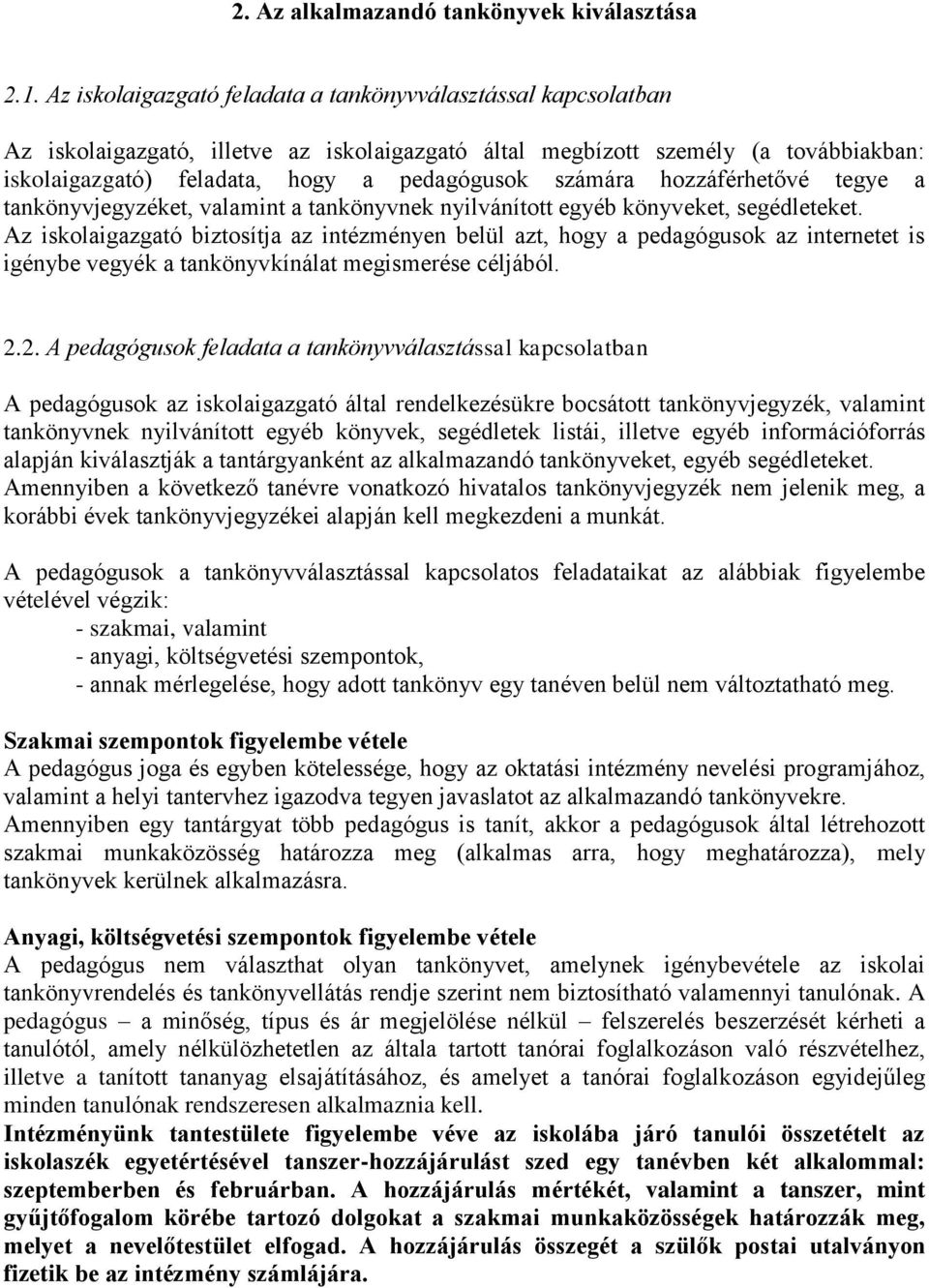 2. Az alkalmazandó tankönyvek kiválasztása

2.1. Az iskolaigazgató feladata a tankönyvválasztással kapcsolatban

Az iskolaigazgató, illetve az iskolaigazgató által megbízott személy (a továbbiakban: iskolaigazgató) feladata, hogy a pedagógusok számára hozzáférhetővé tegye a tankönyvjegyzéket, valamint a tankönyvnek nyilvánított egyéb könyveket, segédleteket. Az iskolaigazgató biztosítja az intézményen belül azt, hogy a pedagógusok az internetet is igénybe vegyék a tankönyvkínálat megismerése céljából.

2.2. A pedagógusok feladata a tankönyvválasztással kapcsolatban

A pedagógusok az iskolaigazgató által rendelkezésükre bocsátott tankönyvjegyzék, valamint tankönyvnek nyilvánított egyéb könyvek, segédletek listái, illetve egyéb információforrás alapján kiválasztják a tantárgyanként az alkalmazandó tankönyveket, egyéb segédleteket. Amennyiben a következő tanévre vonatkozó hivatalos tankönyvjegyzék nem jelenik meg, a korábbi évek tankönyvjegyzékei alapján kell megkezdeni a munkát.

A pedagógusok a tankönyvválasztással kapcsolatos feladataikat az alábbiak figyelembe vételével végzik:
- szakmai, valamint
- anyagi, költségvetési szempontok,
- annak mérlegelése, hogy adott tankönyv egy tanéven belül nem változtatható meg.

Szakmai szempontok figyelembe vétele
A pedagógus joga és egyben kötelessége, hogy az oktatási intézmény nevelési programjához, valamint a helyi tantervhez igazodva tegyen javaslatot az alkalmazandó tankönyvekre. Amennyiben egy tantárgyat több pedagógus is tanít, akkor a pedagógusok által létrehozott szakmai munkaközösség határozza meg (alkalmas arra, hogy meghatározza), mely tankönyvek kerülnek alkalmazásra.

Anyagi, költségvetési szempontok figyelembe vétele
A pedagógus nem választhat olyan tankönyvet, amelynek igénybevétele az iskolai tankönyvrendelés és tankönyvellátás rendje szerint nem biztosítható valamennyi tanulónak. A pedagógus – a minőség, típus és ár megjelölése nélkül – felszerelés beszerzését kérheti a tanulótól, amely nélkülözhetetlen az általa tartott tanórai foglalkozáson való részvételhez, illetve a tanított tananyag elsajátításához, és amelyet a tanórai foglalkozáson egyidejűleg minden tanulónak rendszeresen alkalmaznia kell.
Intézményünk tantestülete figyelembe véve az iskolába járó tanulói összetételt az iskolaszék egyetértésével tanszer-hozzájárulást szed egy tanévben két alkalommal: szeptemberben és februárban. A hozzájárulás mértékét, valamint a tanszer, mint gyűjtőfogalom körébe tartozó dolgokat a szakmai munkaközösségek határozzák meg, melyet a nevelőtestület elfogad. A hozzájárulás összegét a szülők postai utalványon fizetik be az intézmény számlájára.